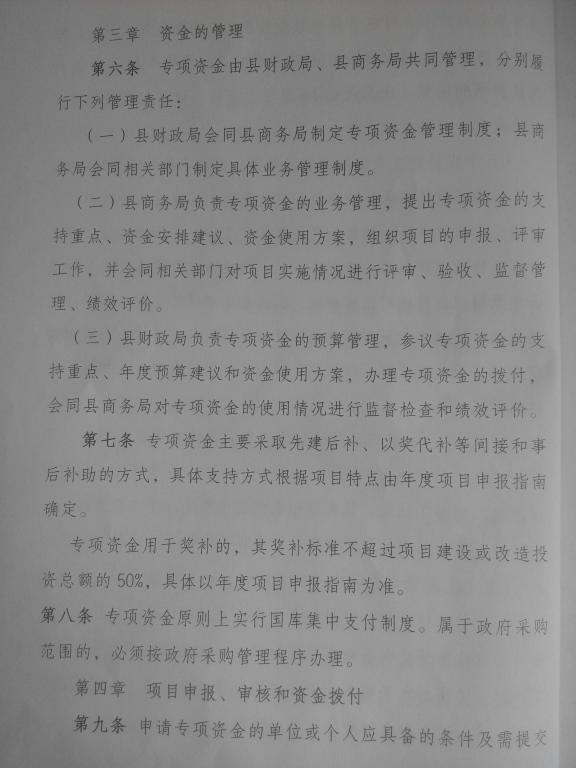 第三章　资金的管理

第六条　专项资金由县财政局、县商务局共同管理，分别履行下列管理责任：

（一）县财政局会同县商务局制定专项资金管理制度；县商务局会同相关部门制定具体业务管理制度。

（二）县商务局负责专项资金的业务管理，提出专项资金的支持重点、资金安排建议、资金使用方案，组织项目的申报、评审工作，并会同相关部门对项目实施情况进行评审、验收、监督管理、绩效评价。

（三）县财政局负责专项资金的预算管理，参议专项资金的支持重点、年度预算建议和资金使用方案，办理专项资金的拨付，会同县商务局对专项资金的使用情况进行监督检查和绩效评价。

第七条　专项资金主要采取先建后补、以奖代补等间接和事后补助的方式，具体支持方式根据项目特点由年度项目申报指南确定。

专项资金用于奖补的，其奖补标准不超过项目建设或改造投资总额的50%，具体以年度项目申报指南为准。

第八条　专项资金原则上实行国库集中支付制度。属于政府采购范围的，必须按政府采购管理程序办理。

第四章　项目申报、审核和资金拨付

第九条　申请专项资金的单位或个人应具备的条件及需提交